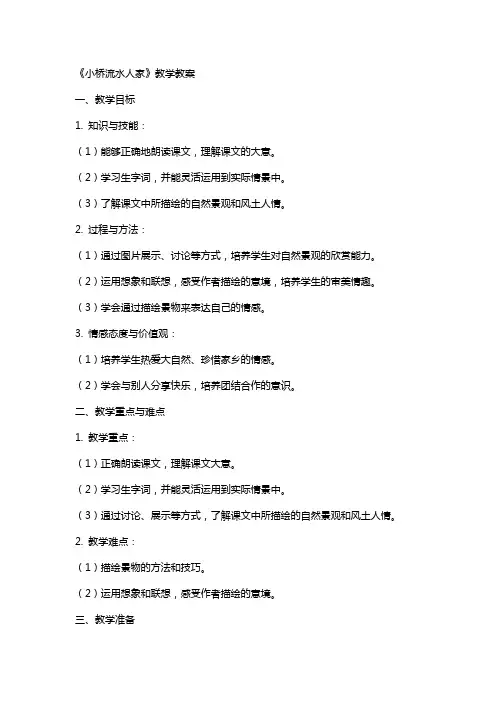 《小桥流水人家》教学教案

一、教学目标

1. 知识与技能：

（1）能够正确地朗读课文，理解课文的大意。

（2）学习生字词，并能灵活运用到实际情景中。

（3）了解课文中所描绘的自然景观和风土人情。

2. 过程与方法：

（1）通过图片展示、讨论等方式，培养学生对自然景观的欣赏能力。

（2）运用想象和联想，感受作者描绘的意境，培养学生的审美情趣。

（3）学会通过描绘景物来表达自己的情感。

3. 情感态度与价值观：

（1）培养学生热爱大自然、珍惜家乡的情感。

（2）学会与别人分享快乐，培养团结合作的意识。

二、教学重点与难点

1. 教学重点：

（1）正确朗读课文，理解课文大意。

（2）学习生字词，并能灵活运用到实际情景中。

（3）通过讨论、展示等方式，了解课文中所描绘的自然景观和风土人情。

2. 教学难点：

（1）描绘景物的方法和技巧。

（2）运用想象和联想，感受作者描绘的意境。

三、教学准备